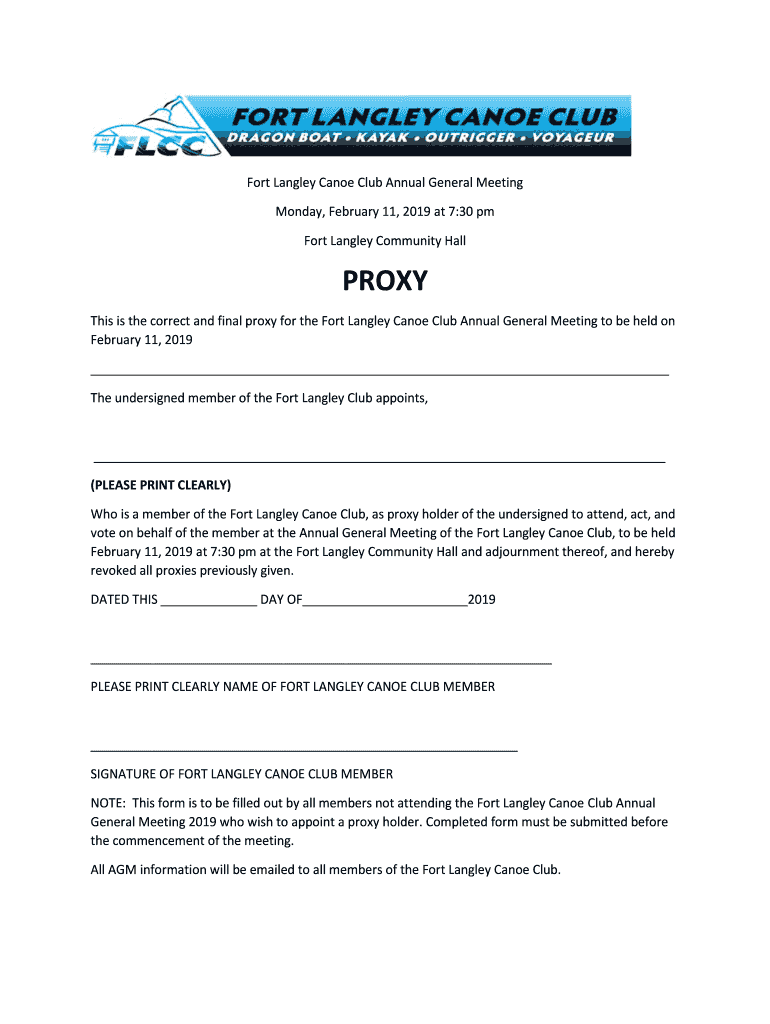 FLCC FORT LANGLEY CANOE CLUB
DRAGON BOAT • KAYAK • OUTRIGGER • VOYAGEUR

Fort Langley Canoe Club Annual General Meeting

Monday, February 11, 2019 at 7:30 pm

Fort Langley Community Hall

PROXY

This is the correct and final proxy for the Fort Langley Canoe Club Annual General Meeting to be held on February 11, 2019

The undersigned member of the Fort Langley Club appoints,

(PLEASE PRINT CLEARLY)

Who is a member of the Fort Langley Canoe Club, as proxy holder of the undersigned to attend, act, and vote on behalf of the member at the Annual General Meeting of the Fort Langley Canoe Club, to be held February 11, 2019 at 7:30 pm at the Fort Langley Community Hall and adjournment thereof, and hereby revoked all proxies previously given.

DATED THIS ______________ DAY OF________________________2019

PLEASE PRINT CLEARLY NAME OF FORT LANGLEY CANOE CLUB MEMBER

SIGNATURE OF FORT LANGLEY CANOE CLUB MEMBER

NOTE: This form is to be filled out by all members not attending the Fort Langley Canoe Club Annual General Meeting 2019 who wish to appoint a proxy holder. Completed form must be submitted before the commencement of the meeting.

All AGM information will be emailed to all members of the Fort Langley Canoe Club.